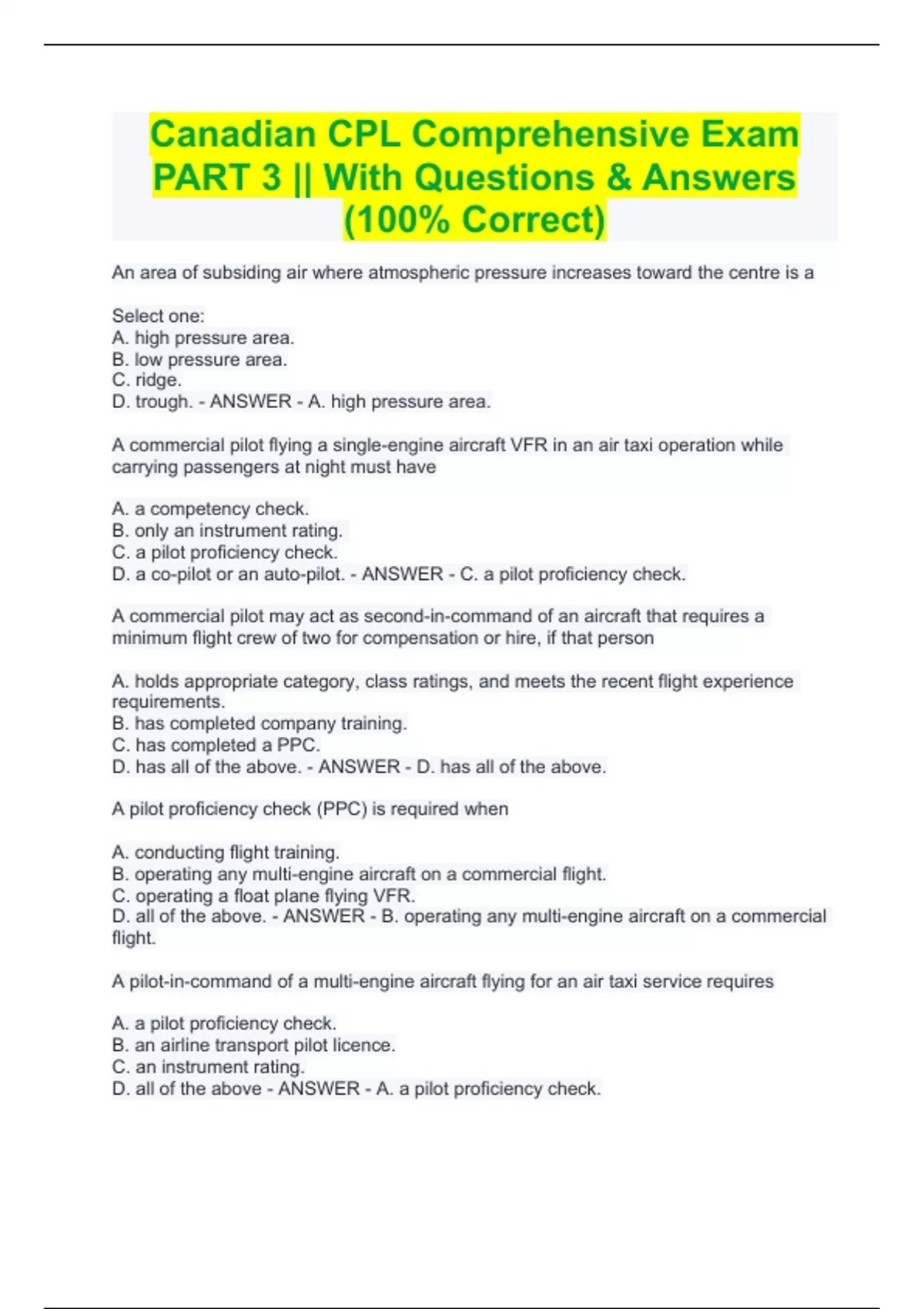 Canadian CPL Comprehensive Exam PART 3 || With Questions & Answers (100% Correct)

An area of subsiding air where atmospheric pressure increases toward the centre is a

Select one:
A. high pressure area.
B. low pressure area.
C. ridge.
D. trough. - ANSWER - A. high pressure area.

A commercial pilot flying a single-engine aircraft VFR in an air taxi operation while carrying passengers at night must have

A. a competency check.
B. only an instrument rating.
C. a pilot proficiency check.
D. a co-pilot or an auto-pilot. - ANSWER - C. a pilot proficiency check.

A commercial pilot may act as second-in-command of an aircraft that requires a minimum flight crew of two for compensation or hire, if that person

A. holds appropriate category, class ratings, and meets the recent flight experience requirements.
B. has completed company training.
C. has completed a PPC.
D. has all of the above. - ANSWER - D. has all of the above.

A pilot proficiency check (PPC) is required when

A. conducting flight training.
B. operating any multi-engine aircraft on a commercial flight.
C. operating a float plane flying VFR.
D. all of the above. - ANSWER - B. operating any multi-engine aircraft on a commercial flight.

A pilot-in-command of a multi-engine aircraft flying for an air taxi service requires

A. a pilot proficiency check.
B. an airline transport pilot licence.
C. an instrument rating.
D. all of the above - ANSWER - A. a pilot proficiency check.